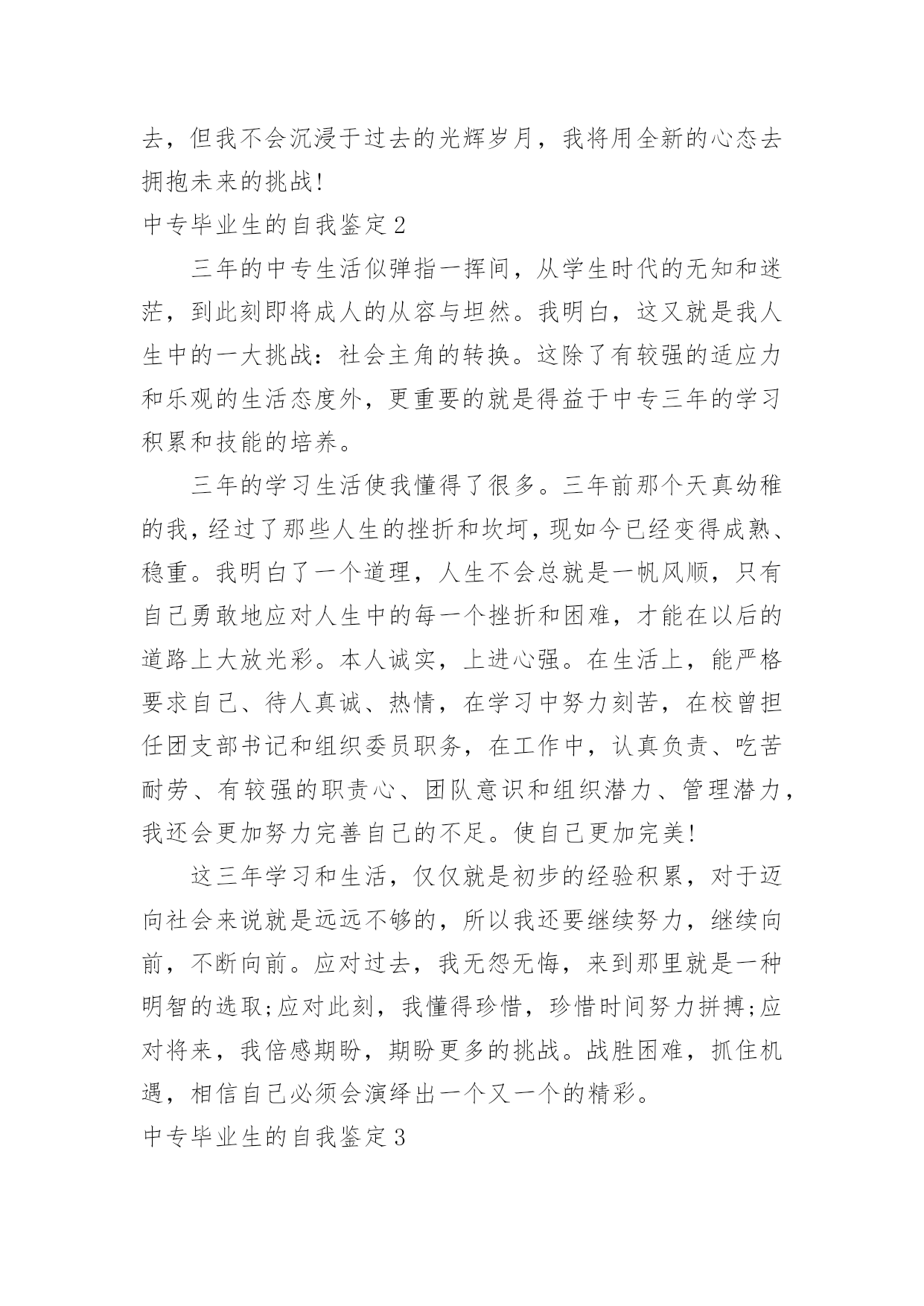 去，但我不会沉浸于过去的光辉岁月，我将用全新的心态去拥抱未来的挑战!

中专毕业生的自我鉴定2

三年的中专生活似弹指一挥间，从学生时代的无知和迷茫，到此刻即将成人的从容与坦然。我明白，这又就是我人生中的一大挑战：社会主角的转换。这除了有较强的适应力和乐观的生活态度外，更重要的就是得益于中专三年的学习积累和技能的培养。

三年的学习生活使我懂得了很多。三年前那个天真幼稚的我，经过了那些人生的挫折和坎坷，现如今已经变得成熟、稳重。我明白了一个道理，人生不会总就是一帆风顺，只有自己勇敢地应对人生中的每一个挫折和困难，才能在以后的道路上大放光彩。本人诚实，上进心强。在生活上，能严格要求自己、待人真诚、热情，在学习中努力刻苦，在校曾担任团支部书记和组织委员职务，在工作中，认真负责、吃苦耐劳、有较强的职责心、团队意识和组织潜力、管理潜力，我还会更加努力完善自己的不足。使自己更加完美!

这三年学习和生活，仅仅就是初步的经验积累，对于迈向社会来说就是远远不够的，所以我还要继续努力，继续向前，不断向前。应对过去，我无怨无悔，来到那里就是一种明智的选取;应对此刻，我懂得珍惜，珍惜时间努力拼搏;应对将来，我倍感期盼，期盼更多的挑战。战胜困难，抓住机遇，相信自己必须会演绎出一个又一个的精彩。

中专毕业生的自我鉴定3